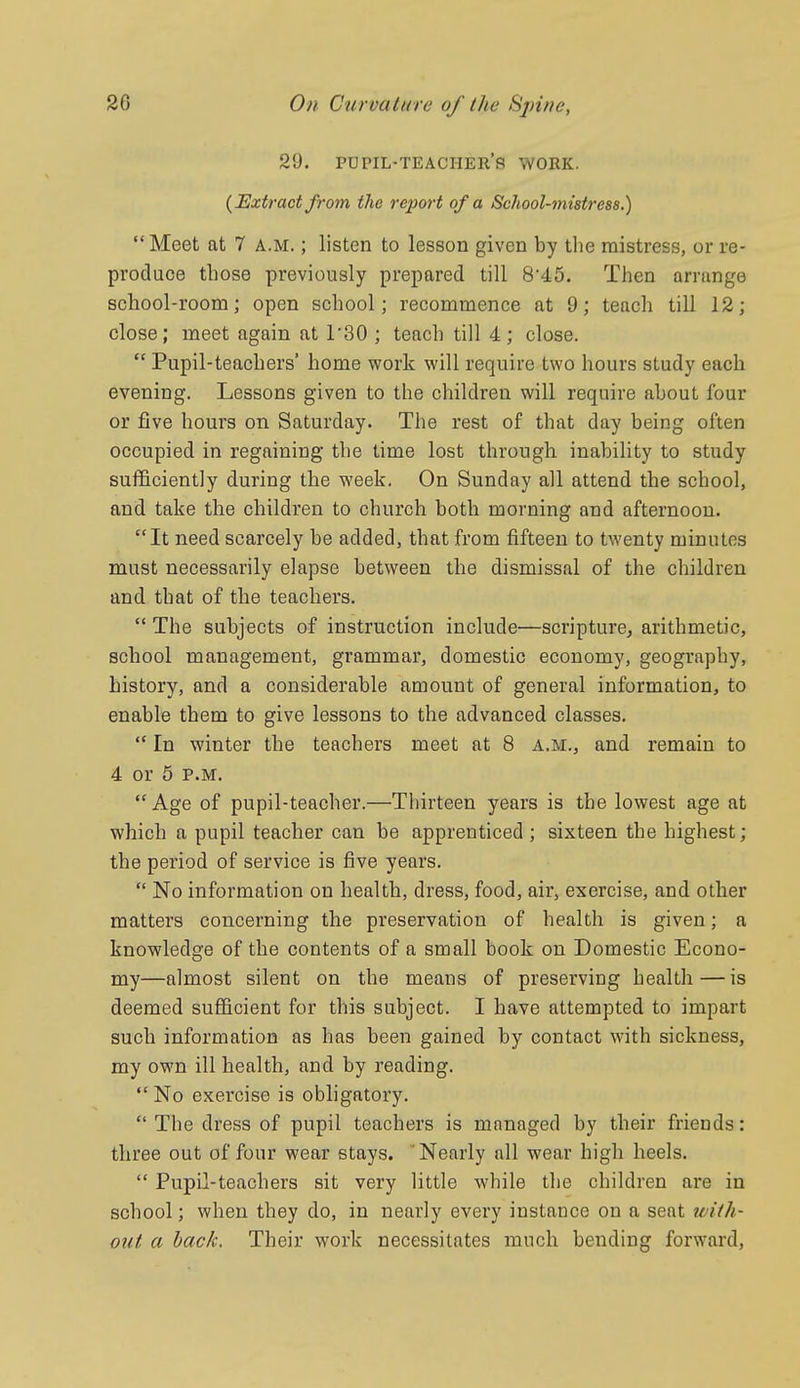 26 On Curvature of the Spine,

29. PUPIL-TEACHER'S WORK.

(Extract from the report of a School-mistress.)

"Meet at 7 A.M.; listen to lesson given by the mistress, or reproduce those previously prepared till 8·45. Then arrange school-room; open school; recommence at 9; teach till 12; close; meet again at 1·30; teach till 4; close.

"Pupil-teachers' home work will require two hours study each evening. Lessons given to the children will require about four or five hours on Saturday. The rest of that day being often occupied in regaining the time lost through inability to study sufficiently during the week. On Sunday all attend the school, and take the children to church both morning and afternoon.

"It need scarcely be added, that from fifteen to twenty minutes must necessarily elapse between the dismissal of the children and that of the teachers.

"The subjects of instruction include—scripture, arithmetic, school management, grammar, domestic economy, geography, history, and a considerable amount of general information, to enable them to give lessons to the advanced classes.

"In winter the teachers meet at 8 A.M., and remain to 4 or 5 P.M.

"Age of pupil-teacher.—Thirteen years is the lowest age at which a pupil teacher can be apprenticed; sixteen the highest; the period of service is five years.

"No information on health, dress, food, air, exercise, and other matters concerning the preservation of health is given; a knowledge of the contents of a small book on Domestic Economy—almost silent on the means of preserving health—is deemed sufficient for this subject. I have attempted to impart such information as has been gained by contact with sickness, my own ill health, and by reading.

"No exercise is obligatory.

"The dress of pupil teachers is managed by their friends: three out of four wear stays. Nearly all wear high heels.

"Pupil-teachers sit very little while the children are in school; when they do, in nearly every instance on a seat without a back. Their work necessitates much bending forward,